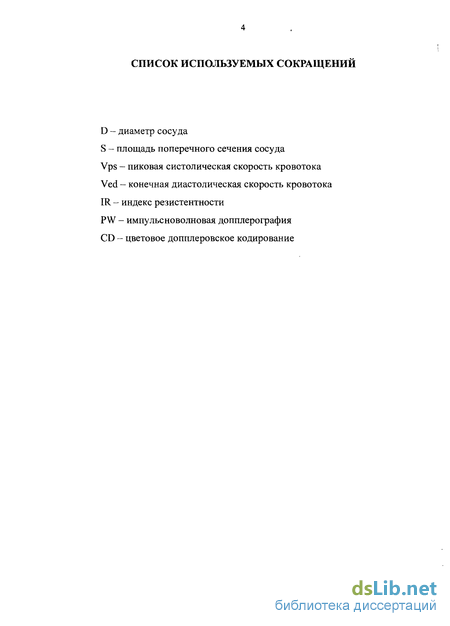 4

СПИСОК ИСПОЛЬЗУЕМЫХ СОКРАЩЕНИЙ

D – диаметр сосуда

S – площадь поперечного сечения сосуда

Vps – пиковая систолическая скорость кровотока

Ved – конечная диастолическая скорость кровотока

IR – индекс резистентности

PW – импульсноволновая допплерография

CD – цветовое допплеровское кодирование

dsLib.net
библиотека диссертаций